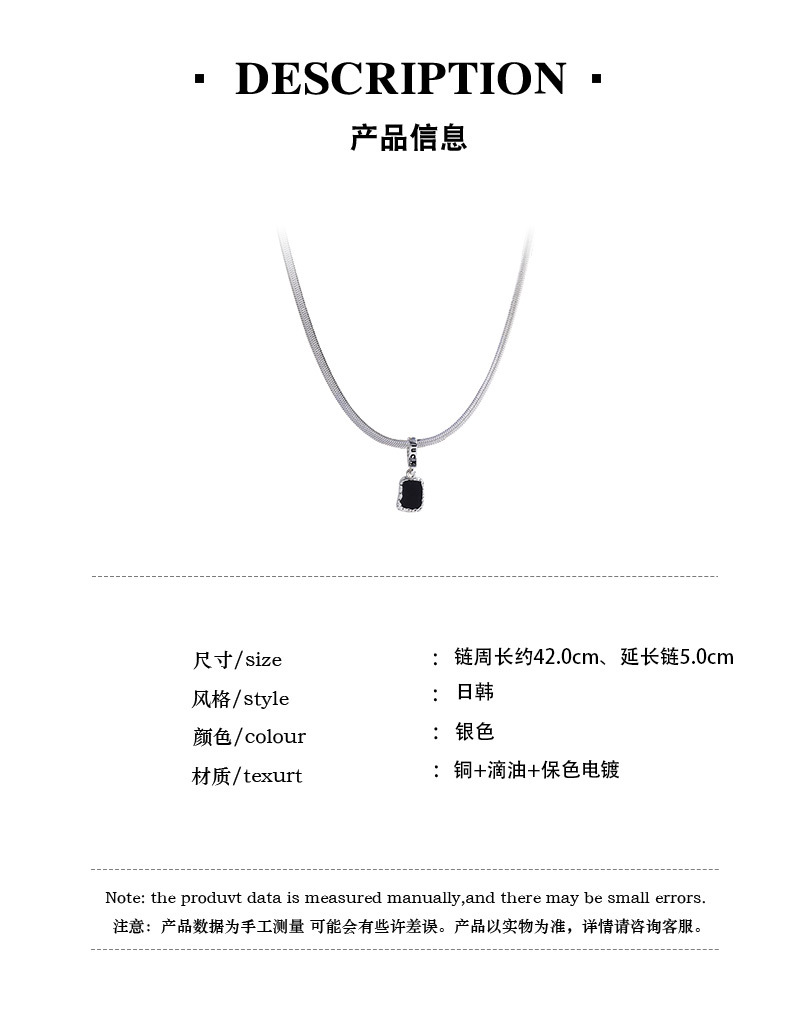 · DESCRIPTION ·

产品信息

尺寸/size : 链周长约42.0cm、延长链5.0cm
风格/style : 日韩
颜色/colour : 银色
材质/texurt : 铜+滴油+保色电镀

Note: the produvt data is measured manually,and there may be small errors.
注意：产品数据为手工测量 可能会有些许差误。产品以实物为准，详情请咨询客服。